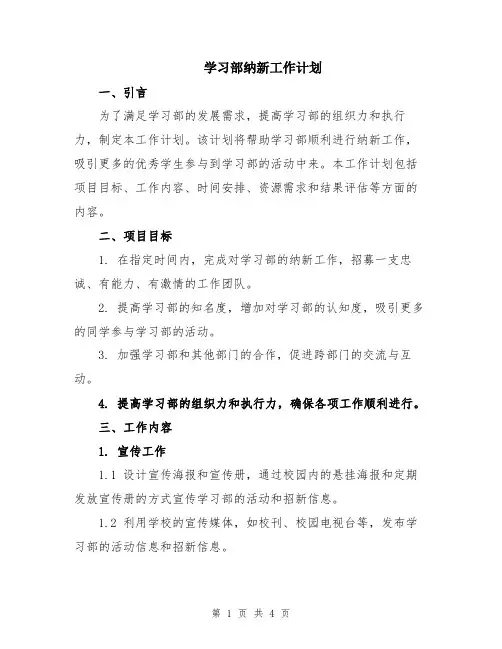 学习部纳新工作计划

一、引言

为了满足学习部的发展需求，提高学习部的组织力和执行力，制定本工作计划。该计划将帮助学习部顺利进行纳新工作，吸引更多的优秀学生参与到学习部的活动中来。本工作计划包括项目目标、工作内容、时间安排、资源需求和结果评估等方面的内容。

二、项目目标

1. 在指定时间内，完成对学习部的纳新工作，招募一支忠诚、有能力、有激情的工作团队。

2. 提高学习部的知名度，增加对学习部的认知度，吸引更多的同学参与学习部的活动。

3. 加强学习部和其他部门的合作，促进跨部门的交流与互动。

4. 提高学习部的组织力和执行力，确保各项工作顺利进行。

三、工作内容

1. 宣传工作

1.1 设计宣传海报和宣传册，通过校园内的悬挂海报和定期发放宣传册的方式宣传学习部的活动和招新信息。

1.2 利用学校的宣传媒体，如校刊、校园电视台等，发布学习部的活动信息和招新信息。

第 1 页 共 4 页